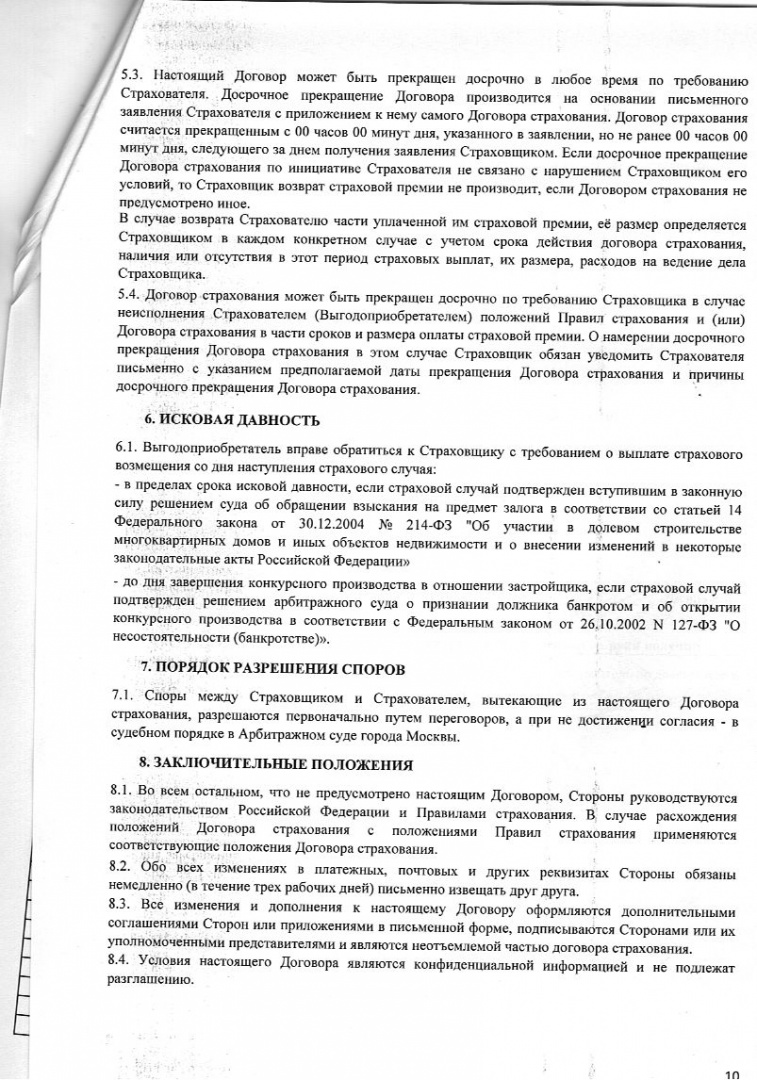 5.3. Настоящий Договор может быть прекращен досрочно в любое время по требованию Страхователя. Досрочное прекращение Договора производится на основании письменного заявления Страхователя с приложением к нему самого Договора страхования. Договор страхования считается прекращенным с 00 часов 00 минут дня, указанного в заявлении, но не ранее 00 часов 00 минут дня, следующего за днем получения заявления Страховщиком. Если досрочное прекращение Договора страхования по инициативе Страхователя не связано с нарушением Страховщиком его условий, то Страховщик возврат страховой премии не производит, если Договором страхования не предусмотрено иное.
В случае возврата Страхователю части уплаченной им страховой премии, её размер определяется Страховщиком в каждом конкретном случае с учетом срока действия договора страхования, наличия или отсутствия в этот период страховых выплат, их размера, расходов на ведение дела Страховщика.

5.4. Договор страхования может быть прекращен досрочно по требованию Страховщика в случае неисполнения Страхователем (Выгодоприобретателем) положений Правил страхования и (или) Договора страхования в части сроков и размера оплаты страховой премии. О намерении досрочного прекращения Договора страхования в этом случае Страховщик обязан уведомить Страхователя письменно с указанием предполагаемой даты прекращения Договора страхования и причины досрочного прекращения Договора страхования.

6. ИСКОВАЯ ДАВНОСТЬ

6.1. Выгодоприобретатель вправе обратиться к Страховщику с требованием о выплате страхового возмещения со дня наступления страхового случая:
- в пределах срока исковой давности, если страховой случай подтвержден вступившим в законную силу решением суда об обращении взыскания на предмет залога в соответствии со статьей 14 Федерального закона от 30.12.2004 № 214-ФЗ "Об участии в долевом строительстве многоквартирных домов и иных объектов недвижимости и о внесении изменений в некоторые законодательные акты Российской Федерации»
- до дня завершения конкурсного производства в отношении застройщика, если страховой случай подтвержден решением арбитражного суда о признании должника банкротом и об открытии конкурсного производства в соответствии с Федеральным законом от 26.10.2002 N 127-ФЗ "О несостоятельности (банкротстве)».

7. ПОРЯДОК РАЗРЕШЕНИЯ СПОРОВ

7.1. Споры между Страховщиком и Страхователем, вытекающие из настоящего Договора страхования, разрешаются первоначально путем переговоров, а при не достижении согласия - в судебном порядке в Арбитражном суде города Москвы.

8. ЗАКЛЮЧИТЕЛЬНЫЕ ПОЛОЖЕНИЯ

8.1. Во всем остальном, что не предусмотрено настоящим Договором, Стороны руководствуются законодательством Российской Федерации и Правилами страхования. В случае расхождения положений Договора страхования с положениями Правил страхования применяются соответствующие положения Договора страхования.
8.2. Обо всех изменениях в платежных, почтовых и других реквизитах Стороны обязаны немедленно (в течение трех рабочих дней) письменно извещать друг друга.
8.3. Все изменения и дополнения к настоящему Договору оформляются дополнительными соглашениями Сторон или приложениями в письменной форме, подписываются Сторонами или их уполномоченными представителями и являются неотъемлемой частью договора страхования.
8.4. Условия настоящего Договора являются конфиденциальной информацией и не подлежат разглашению.

10